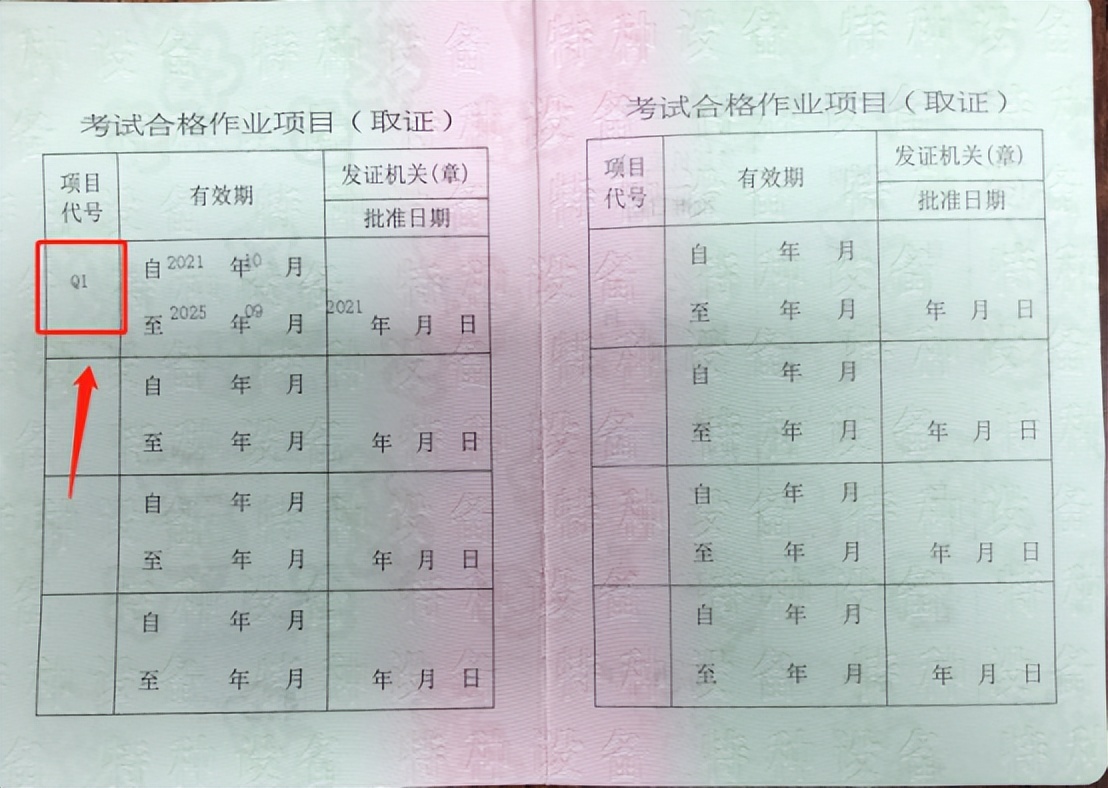 考试合格作业项目（取证）

| 项目代号 | 有效期 | 发证机关(章) 批准日期 |
|---|---|---|
| Q1 | 自 2021 年 10 月 至 2025 年 09 月 | 2021 年 月 日 |
| | 自 年 月 至 年 月 | 年 月 日 |
| | 自 年 月 至 年 月 | 年 月 日 |
| | 自 年 月 至 年 月 | 年 月 日 |

考试合格作业项目（取证）

| 项目代号 | 有效期 | 发证机关(章) 批准日期 |
|---|---|---|
| | 自 年 月 至 年 月 | 年 月 日 |
| | 自 年 月 至 年 月 | 年 月 日 |
| | 自 年 月 至 年 月 | 年 月 日 |
| | 自 年 月 至 年 月 | 年 月 日 |